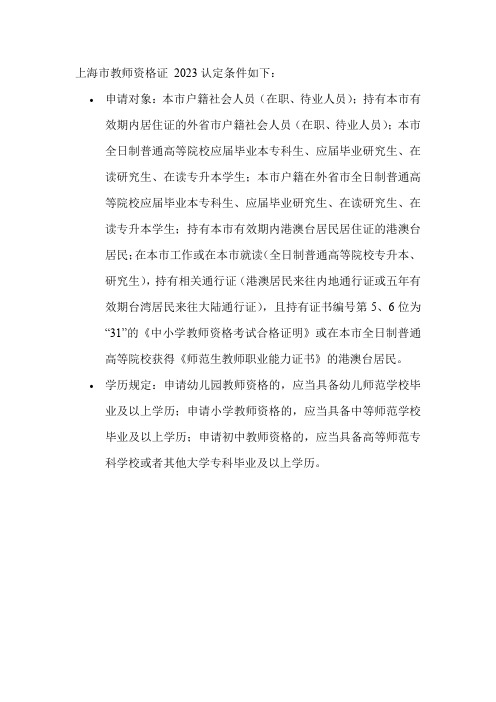 上海市教师资格证 2023 认定条件如下：

• 申请对象：本市户籍社会人员（在职、待业人员）；持有本市有效期内居住证的外省市户籍社会人员（在职、待业人员）；本市全日制普通高等院校应届毕业本专科生、应届毕业研究生、在读研究生、在读专升本学生；本市户籍在外省市全日制普通高等院校应届毕业本专科生、应届毕业研究生、在读研究生、在读专升本学生；持有本市有效期内港澳台居民居住证的港澳台居民；在本市工作或在本市就读（全日制普通高等院校专升本、研究生），持有相关通行证（港澳居民来往内地通行证或五年有效期台湾居民来往大陆通行证），且持有证书编号第 5、6 位为“31”的《中小学教师资格考试合格证明》或在本市全日制普通高等院校获得《师范生教师职业能力证书》的港澳台居民。

• 学历规定：申请幼儿园教师资格的，应当具备幼儿师范学校毕业及以上学历；申请小学教师资格的，应当具备中等师范学校毕业及以上学历；申请初中教师资格的，应当具备高等师范专科学校或者其他大学专科毕业及以上学历。